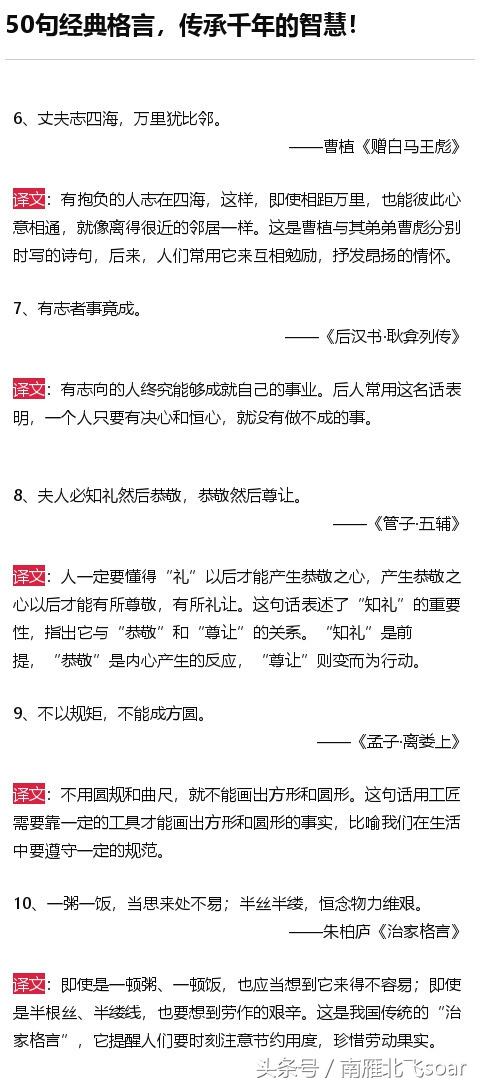 50句经典格言，传承千年的智慧！

6、丈夫志四海，万里犹比邻。

——曹植《赠白马王彪》

译文：有抱负的人志在四海，这样，即使相距万里，也能彼此心意相通，就像离得很近的邻居一样。这是曹植与其弟弟曹彪分别时写的诗句，后来，人们常用它来互相勉励，抒发昂扬的情怀。

7、有志者事竟成。

——《后汉书·耿弇列传》

译文：有志向的人终究能够成就自己的事业。后人常用这名话表明，一个人只要有决心和恒心，就没有做不成的事。

8、夫人必知礼然后恭敬，恭敬然后尊让。

——《管子·五辅》

译文：人一定要懂得“礼”以后才能产生恭敬之心，产生恭敬之心以后才能有所尊敬，有所礼让。这句话表述了“知礼”的重要性，指出它与“恭敬”和“尊让”的关系。“知礼”是前提，“恭敬”是内心产生的反应，“尊让”则变而为行动。

9、不以规矩，不能成方圆。

——《孟子·离娄上》

译文：不用圆规和曲尺，就不能画出方形和圆形。这句话用工匠需要靠一定的工具才能画出方形和圆形的事实，比喻我们在生活中要遵守一定的规范。

10、一粥一饭，当思来处不易；半丝半缕，恒念物力维艰。

——朱柏庐《治家格言》

译文：即使是一顿粥、一顿饭，也应当想到它来得不容易；即使是半根丝、半缕线，也要想到劳作的艰辛。这是我国传统的“治家格言”，它提醒人们要时刻注意节约用度，珍惜劳动果实。

头条号 / 南雁北飞soar